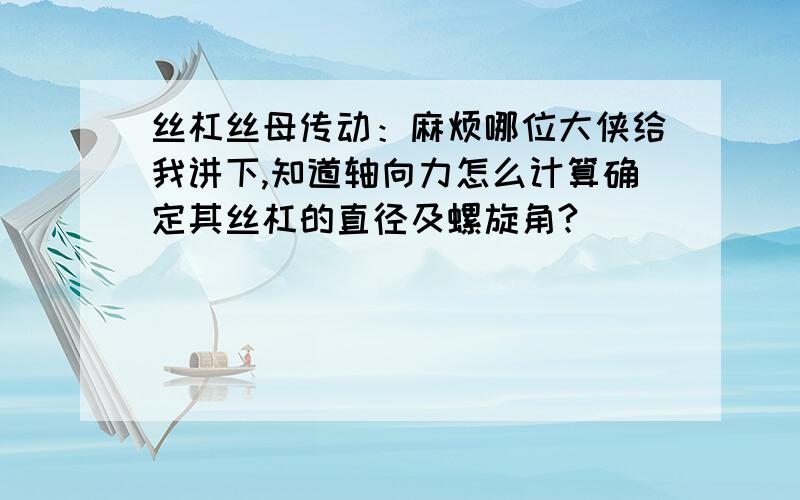 丝杠丝母传动：麻烦哪位大侠给我讲下,知道轴向力怎么计算确定其丝杠的直径及螺旋角?